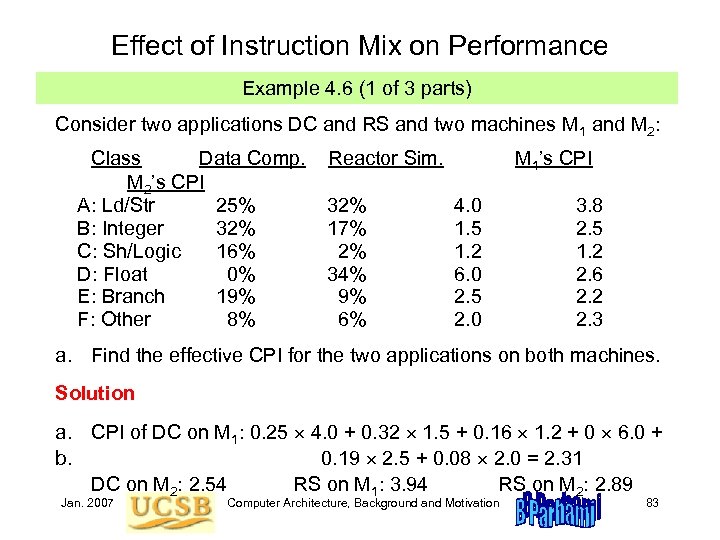 Effect of Instruction Mix on Performance

Example 4.6 (1 of 3 parts)

Consider two applications DC and RS and two machines $M_1$ and $M_2$:

| Class | Data Comp. | Reactor Sim. | $M_1$'s CPI | $M_2$'s CPI |
|---|---|---|---|---|
| A: Ld/Str | 25% | 32% | 4.0 | 3.8 |
| B: Integer | 32% | 17% | 1.5 | 2.5 |
| C: Sh/Logic | 16% | 2% | 1.2 | 1.2 |
| D: Float | 0% | 34% | 6.0 | 2.6 |
| E: Branch | 19% | 9% | 2.5 | 2.2 |
| F: Other | 8% | 6% | 2.0 | 2.3 |

a. Find the effective CPI for the two applications on both machines.

Solution

a. CPI of DC on $M_1$: $0.25 \times 4.0 + 0.32 \times 1.5 + 0.16 \times 1.2 + 0 \times 6.0 +$
b. $0.19 \times 2.5 + 0.08 \times 2.0 = 2.31$

DC on $M_2$: 2.54 RS on $M_1$: 3.94 RS on $M_2$: 2.89

Jan. 2007 UCSB Computer Architecture, Background and Motivation B Parhami 83